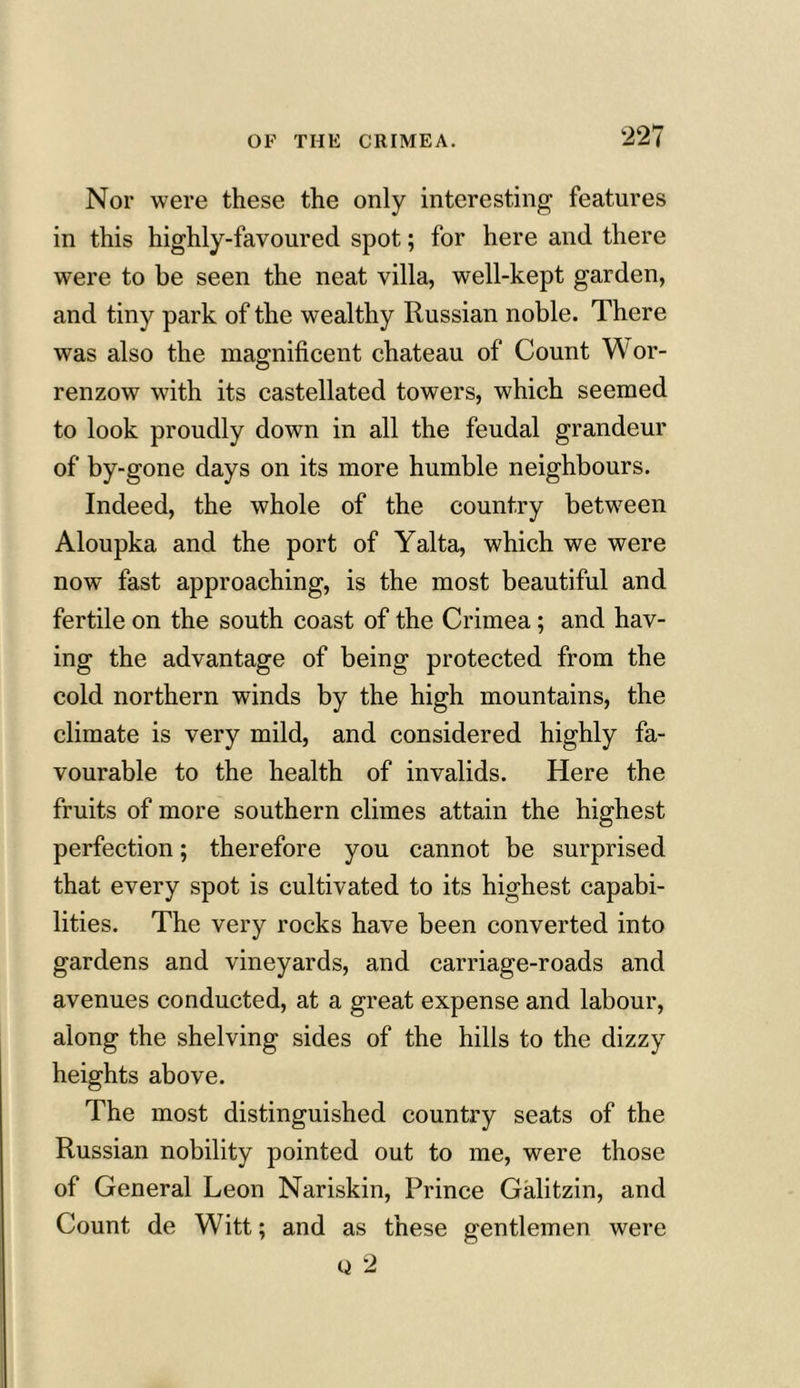 OF THE CRIMEA. 227

Nor were these the only interesting features in this highly-favoured spot; for here and there were to be seen the neat villa, well-kept garden, and tiny park of the wealthy Russian noble. There was also the magnificent chateau of Count Worrenzow with its castellated towers, which seemed to look proudly down in all the feudal grandeur of by-gone days on its more humble neighbours.

Indeed, the whole of the country between Aloupka and the port of Yalta, which we were now fast approaching, is the most beautiful and fertile on the south coast of the Crimea; and having the advantage of being protected from the cold northern winds by the high mountains, the climate is very mild, and considered highly favourable to the health of invalids. Here the fruits of more southern climes attain the highest perfection; therefore you cannot be surprised that every spot is cultivated to its highest capabilities. The very rocks have been converted into gardens and vineyards, and carriage-roads and avenues conducted, at a great expense and labour, along the shelving sides of the hills to the dizzy heights above.

The most distinguished country seats of the Russian nobility pointed out to me, were those of General Leon Nariskin, Prince Galitzin, and Count de Witt; and as these gentlemen were

Q 2